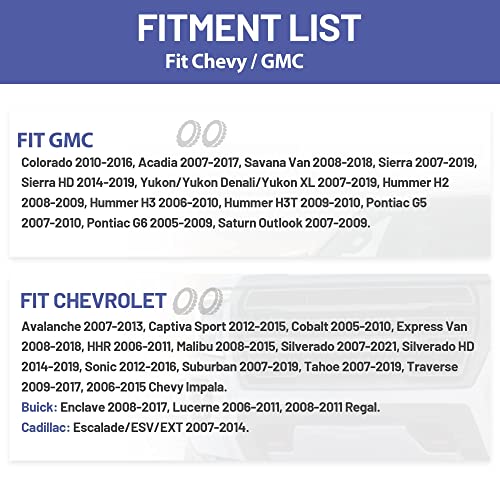 FITMENT LIST

Fit Chevy / GMC

FIT GMC

Colorado 2010-2016, Acadia 2007-2017, Savana Van 2008-2018, Sierra 2007-2019, Sierra HD 2014-2019, Yukon/Yukon Denali/Yukon XL 2007-2019, Hummer H2 2008-2009, Hummer H3 2006-2010, Hummer H3T 2009-2010, Pontiac G5 2007-2010, Pontiac G6 2005-2009, Saturn Outlook 2007-2009.

FIT CHEVROLET

Avalanche 2007-2013, Captiva Sport 2012-2015, Cobalt 2005-2010, Express Van 2008-2018, HHR 2006-2011, Malibu 2008-2015, Silverado 2007-2021, Silverado HD 2014-2019, Sonic 2012-2016, Suburban 2007-2019, Tahoe 2007-2019, Traverse 2009-2017, 2006-2015 Chevy Impala.

Buick: Enclave 2008-2017, Lucerne 2006-2011, 2008-2011 Regal.

Cadillac: Escalade/ESV/EXT 2007-2014.